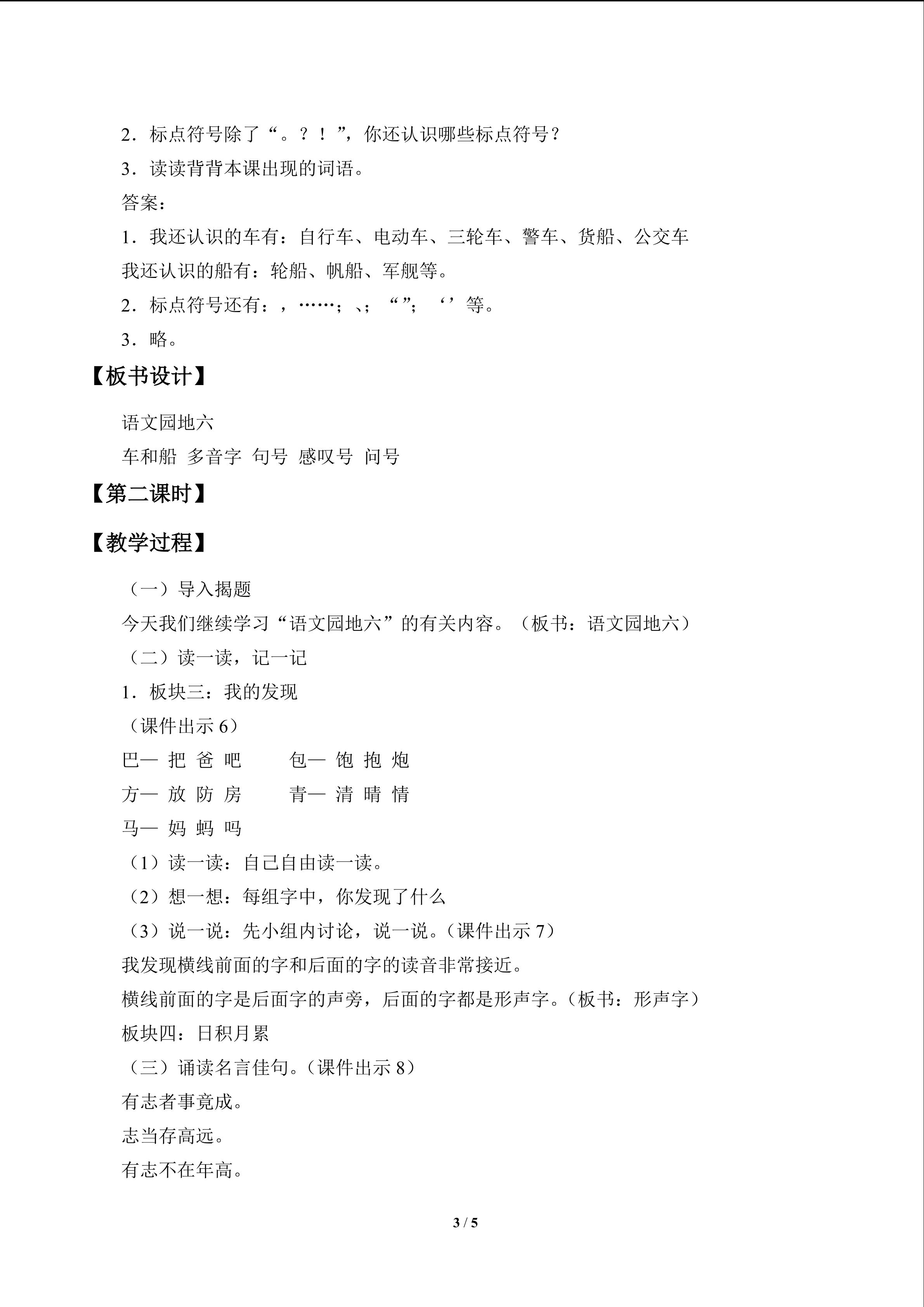 2.标点符号除了“。？！”，你还认识哪些标点符号？

3.读读背背本课出现的词语。

答案：

1.我还认识的车有：自行车、电动车、三轮车、警车、货船、公交车

我还认识的船有：轮船、帆船、军舰等。

2.标点符号还有：，……；、；“”；‘’等。

3.略。

【板书设计】

语文园地六

车和船 多音字 句号 感叹号 问号

【第二课时】

【教学过程】

（一）导入揭题

今天我们继续学习“语文园地六”的有关内容。（板书：语文园地六）

（二）读一读，记一记

1.板块三：我的发现

（课件出示6）

巴— 把 爸 吧  包— 饱 抱 炮

方— 放 防 房  青— 清 晴 情

马— 妈 蚂 吗

（1）读一读：自己自由读一读。

（2）想一想：每组字中，你发现了什么

（3）说一说：先小组内讨论，说一说。（课件出示7）

我发现横线前面的字和后面的字的读音非常接近。

横线前面的字是后面字的声旁，后面的字都是形声字。（板书：形声字）

板块四：日积月累

（三）诵读名言佳句。（课件出示8）

有志者事竟成。

志当存高远。

有志不在年高。

3 / 5